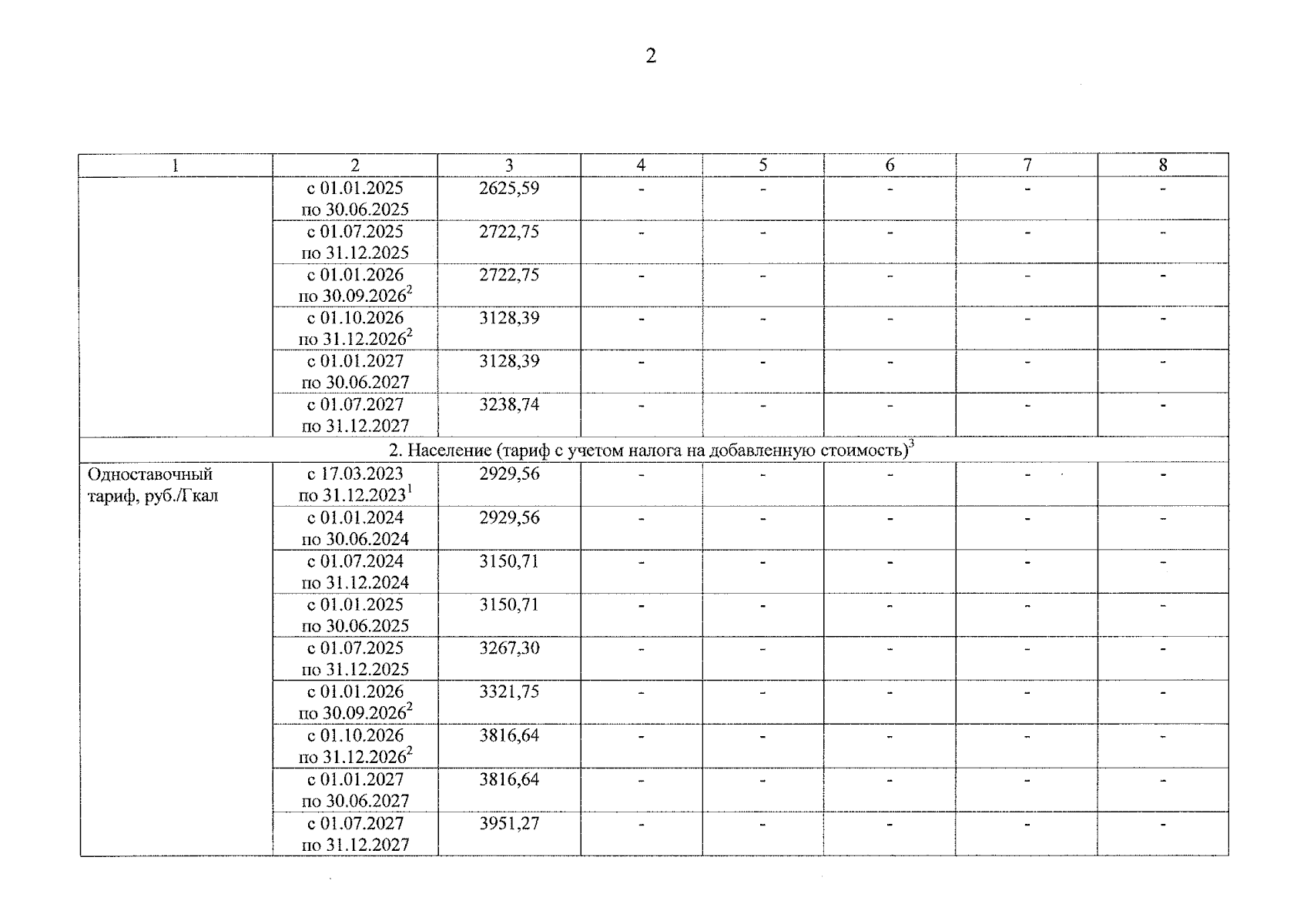 2

| 1 | 2 | 3 | 4 | 5 | 6 | 7 | 8 |
|---|---|---|---|---|---|---|---|
| | с 01.01.2025 по 30.06.2025 | 2625,59 | - | - | - | - | - |
| | с 01.07.2025 по 31.12.2025 | 2722,75 | - | - | - | - | - |
| | с 01.01.2026 по 30.09.2026$^2$ | 2722,75 | - | - | - | - | - |
| | с 01.10.2026 по 31.12.2026$^2$ | 3128,39 | - | - | - | - | - |
| | с 01.01.2027 по 30.06.2027 | 3128,39 | - | - | - | - | - |
| | с 01.07.2027 по 31.12.2027 | 3238,74 | - | - | - | - | - |
| 2. Население (тариф с учетом налога на добавленную стоимость)$^3$ | | | | | | | |
| Одноставочный тариф, руб./Гкал | с 17.03.2023 по 31.12.2023$^1$ | 2929,56 | - | - | - | - | - |
| | с 01.01.2024 по 30.06.2024 | 2929,56 | - | - | - | - | - |
| | с 01.07.2024 по 31.12.2024 | 3150,71 | - | - | - | - | - |
| | с 01.01.2025 по 30.06.2025 | 3150,71 | - | - | - | - | - |
| | с 01.07.2025 по 31.12.2025 | 3267,30 | - | - | - | - | - |
| | с 01.01.2026 по 30.09.2026$^2$ | 3321,75 | - | - | - | - | - |
| | с 01.10.2026 по 31.12.2026$^2$ | 3816,64 | - | - | - | - | - |
| | с 01.01.2027 по 30.06.2027 | 3816,64 | - | - | - | - | - |
| | с 01.07.2027 по 31.12.2027 | 3951,27 | - | - | - | - | - |